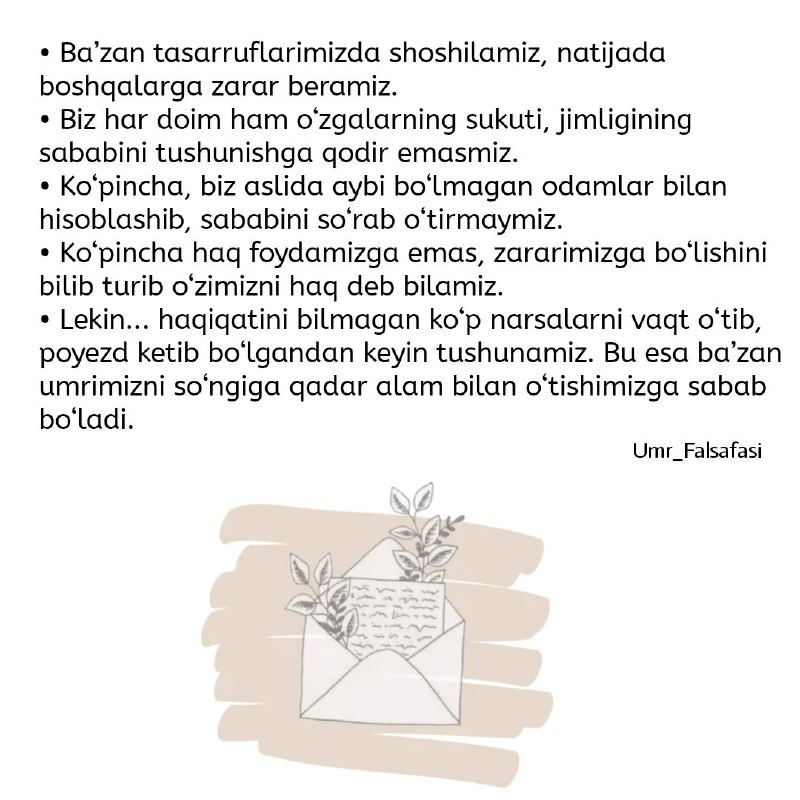 • Ba’zan tasarruflarimizda shoshilamiz, natijada boshqalarga zarar beramiz.
• Biz har doim ham o‘zgalarning sukuti, jimligining sababini tushunishga qodir emasmiz.
• Ko‘pincha, biz aslida aybi bo‘lmagan odamlar bilan hisoblashib, sababini so‘rab o‘tirmaymiz.
• Ko‘pincha haq foydamizga emas, zararimizga bo‘lishini bilib turib o‘zimizni haq deb bilamiz.
• Lekin... haqiqatini bilmagan ko‘p narsalarni vaqt o‘tib, poyezd ketib bo‘lgandan keyin tushunamiz. Bu esa ba’zan umrimizni so‘ngiga qadar alam bilan o‘tishimizga sabab bo‘ladi.

Umr_Falsafasi